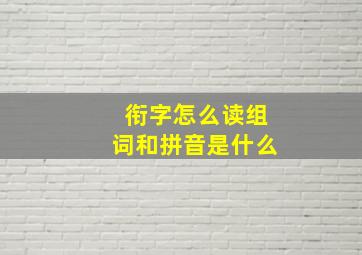 衔字怎么读组词和拼音是什么